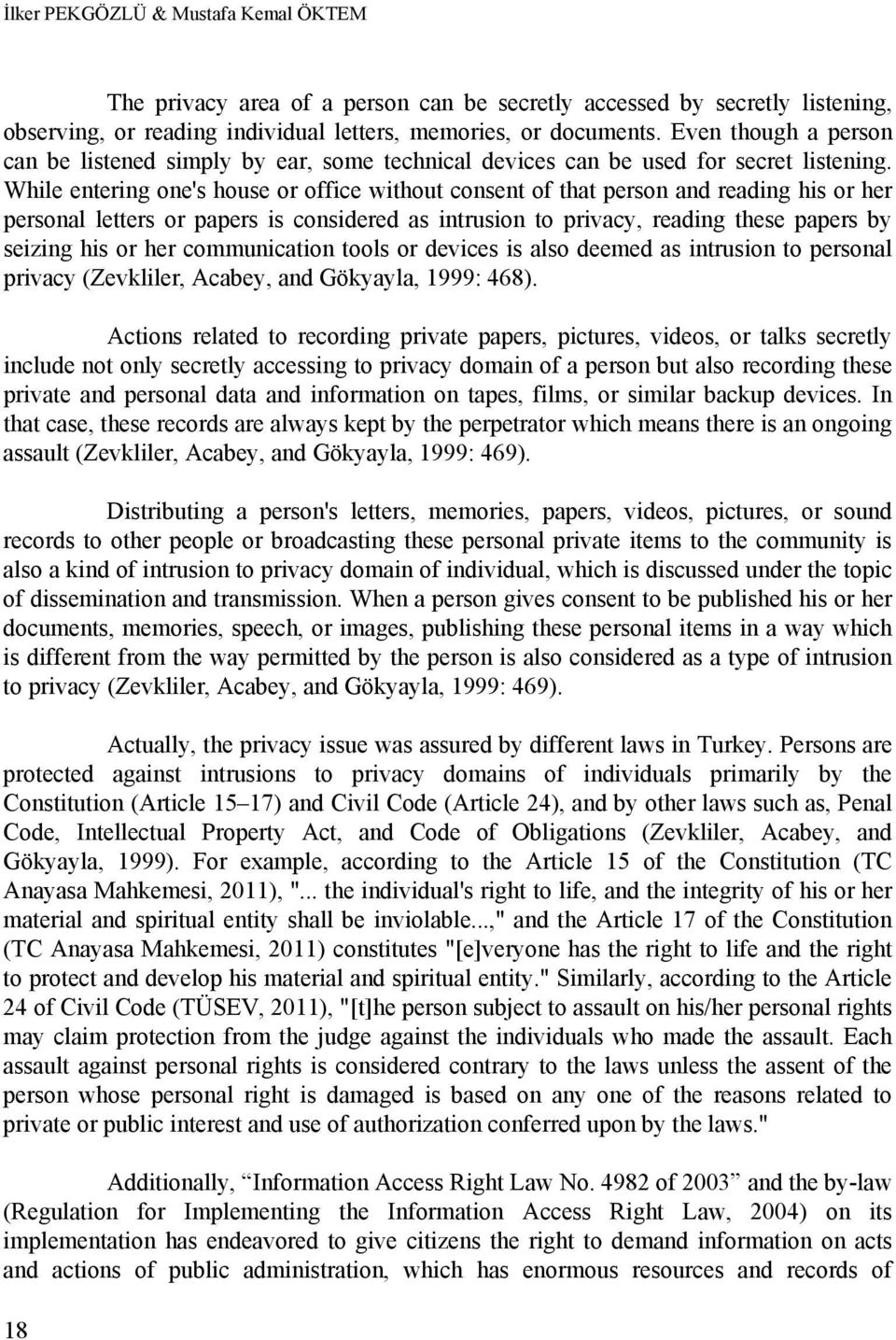 İlker PEKGÖZLÜ & Mustafa Kemal ÖKTEM

The privacy area of a person can be secretly accessed by secretly listening, observing, or reading individual letters, memories, or documents. Even though a person can be listened simply by ear, some technical devices can be used for secret listening. While entering one's house or office without consent of that person and reading his or her personal letters or papers is considered as intrusion to privacy, reading these papers by seizing his or her communication tools or devices is also deemed as intrusion to personal privacy (Zevkliler, Acabey, and Gökyayla, 1999: 468).

Actions related to recording private papers, pictures, videos, or talks secretly include not only secretly accessing to privacy domain of a person but also recording these private and personal data and information on tapes, films, or similar backup devices. In that case, these records are always kept by the perpetrator which means there is an ongoing assault (Zevkliler, Acabey, and Gökyayla, 1999: 469).

Distributing a person's letters, memories, papers, videos, pictures, or sound records to other people or broadcasting these personal private items to the community is also a kind of intrusion to privacy domain of individual, which is discussed under the topic of dissemination and transmission. When a person gives consent to be published his or her documents, memories, speech, or images, publishing these personal items in a way which is different from the way permitted by the person is also considered as a type of intrusion to privacy (Zevkliler, Acabey, and Gökyayla, 1999: 469).

Actually, the privacy issue was assured by different laws in Turkey. Persons are protected against intrusions to privacy domains of individuals primarily by the Constitution (Article 15–17) and Civil Code (Article 24), and by other laws such as, Penal Code, Intellectual Property Act, and Code of Obligations (Zevkliler, Acabey, and Gökyayla, 1999). For example, according to the Article 15 of the Constitution (TC Anayasa Mahkemesi, 2011), "... the individual's right to life, and the integrity of his or her material and spiritual entity shall be inviolable...," and the Article 17 of the Constitution (TC Anayasa Mahkemesi, 2011) constitutes "[e]veryone has the right to life and the right to protect and develop his material and spiritual entity." Similarly, according to the Article 24 of Civil Code (TÜSEV, 2011), "[t]he person subject to assault on his/her personal rights may claim protection from the judge against the individuals who made the assault. Each assault against personal rights is considered contrary to the laws unless the assent of the person whose personal right is damaged is based on any one of the reasons related to private or public interest and use of authorization conferred upon by the laws."

Additionally, “Information Access Right Law No. 4982 of 2003” and the by-law (Regulation for Implementing the Information Access Right Law, 2004) on its implementation has endeavored to give citizens the right to demand information on acts and actions of public administration, which has enormous resources and records of

18